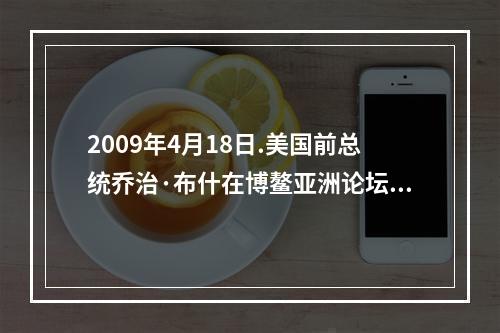 2009年4月18日.美国前总统乔治·布什在博鳌亚洲论坛...